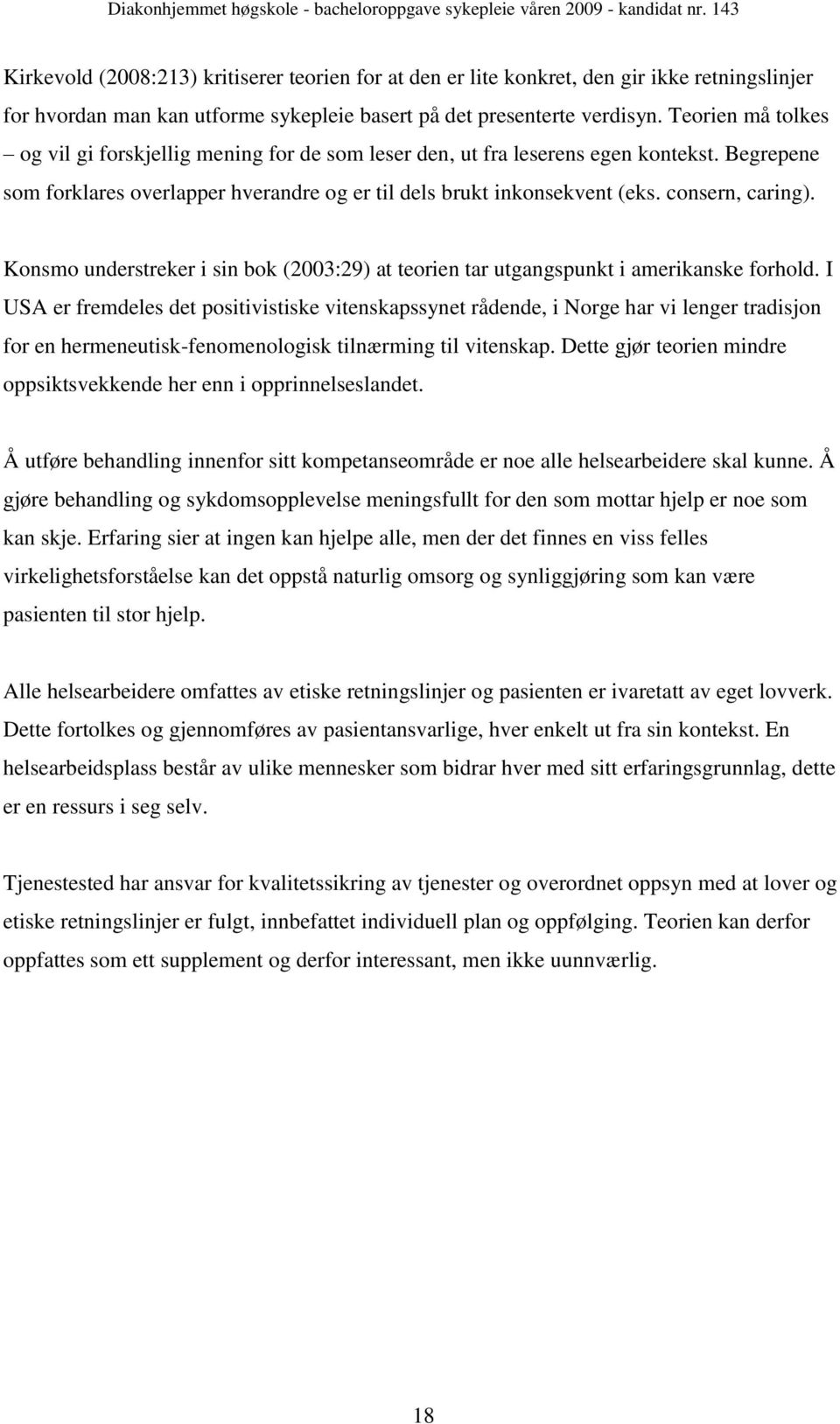 Diakonhjemmet høgskole - bacheloroppgave sykepleie våren 2009 - kandidat nr. 143

Kirkevold (2008:213) kritiserer teorien for at den er lite konkret, den gir ikke retningslinjer for hvordan man kan utforme sykepleie basert på det presenterte verdisyn. Teorien må tolkes – og vil gi forskjellig mening for de som leser den, ut fra leserens egen kontekst. Begrepene som forklares overlapper hverandre og er til dels brukt inkonsekvent (eks. consern, caring).

Konsmo understreker i sin bok (2003:29) at teorien tar utgangspunkt i amerikanske forhold. I USA er fremdeles det positivistiske vitenskapssynet rådende, i Norge har vi lenger tradisjon for en hermeneutisk-fenomenologisk tilnærming til vitenskap. Dette gjør teorien mindre oppsiktsvekkende her enn i opprinnelseslandet.

Å utføre behandling innenfor sitt kompetanseområde er noe alle helsearbeidere skal kunne. Å gjøre behandling og sykdomsopplevelse meningsfullt for den som mottar hjelp er noe som kan skje. Erfaring sier at ingen kan hjelpe alle, men der det finnes en viss felles virkelighetsforståelse kan det oppstå naturlig omsorg og synliggjøring som kan være pasienten til stor hjelp.

Alle helsearbeidere omfattes av etiske retningslinjer og pasienten er ivaretatt av eget lovverk. Dette fortolkes og gjennomføres av pasientansvarlige, hver enkelt ut fra sin kontekst. En helsearbeidsplass består av ulike mennesker som bidrar hver med sitt erfaringsgrunnlag, dette er en ressurs i seg selv.

Tjenestested har ansvar for kvalitetssikring av tjenester og overordnet oppsyn med at lover og etiske retningslinjer er fulgt, innbefattet individuell plan og oppfølging. Teorien kan derfor oppfattes som ett supplement og derfor interessant, men ikke uunnværlig.

18